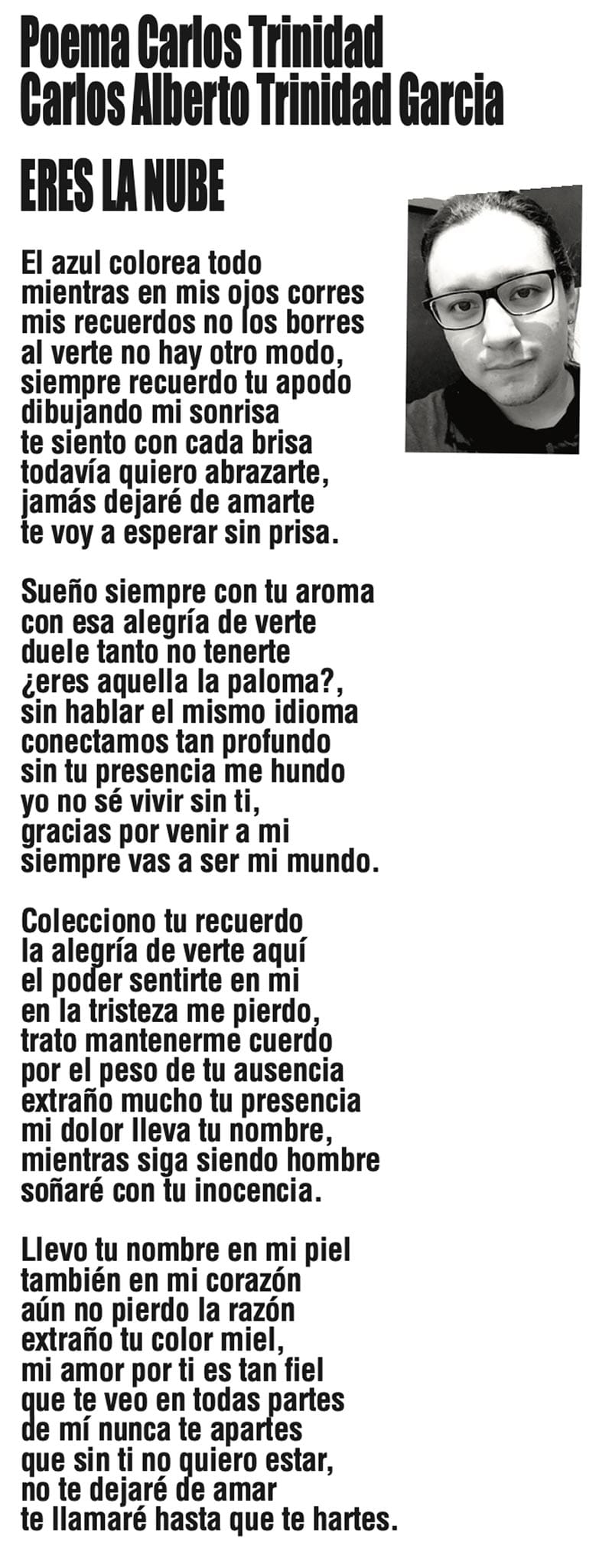 Poema Carlos Trinidad
Carlos Alberto Trinidad Garcia

ERES LA NUBE

El azul colorea todo
mientras en mis ojos corres
mis recuerdos no los borres
al verte no hay otro modo,
siempre recuerdo tu apodo
dibujando mi sonrisa
te siento con cada brisa
todavía quiero abrazarte,
jamás dejaré de amarte
te voy a esperar sin prisa.

Sueño siempre con tu aroma
con esa alegría de verte
duele tanto no tenerte
¿eres aquella la paloma?,
sin hablar el mismo idioma
conectamos tan profundo
sin tu presencia me hundo
yo no sé vivir sin ti,
gracias por venir a mi
siempre vas a ser mi mundo.

Colecciono tu recuerdo
la alegría de verte aquí
el poder sentirte en mi
en la tristeza me pierdo,
trato mantenerme cuerdo
por el peso de tu ausencia
extraño mucho tu presencia
mi dolor lleva tu nombre,
mientras siga siendo hombre
soñaré con tu inocencia.

Llevo tu nombre en mi piel
también en mi corazón
aún no pierdo la razón
extraño tu color miel,
mi amor por ti es tan fiel
que te veo en todas partes
de mí nunca te apartes
que sin ti no quiero estar,
no te dejaré de amar
te llamaré hasta que te hartes.